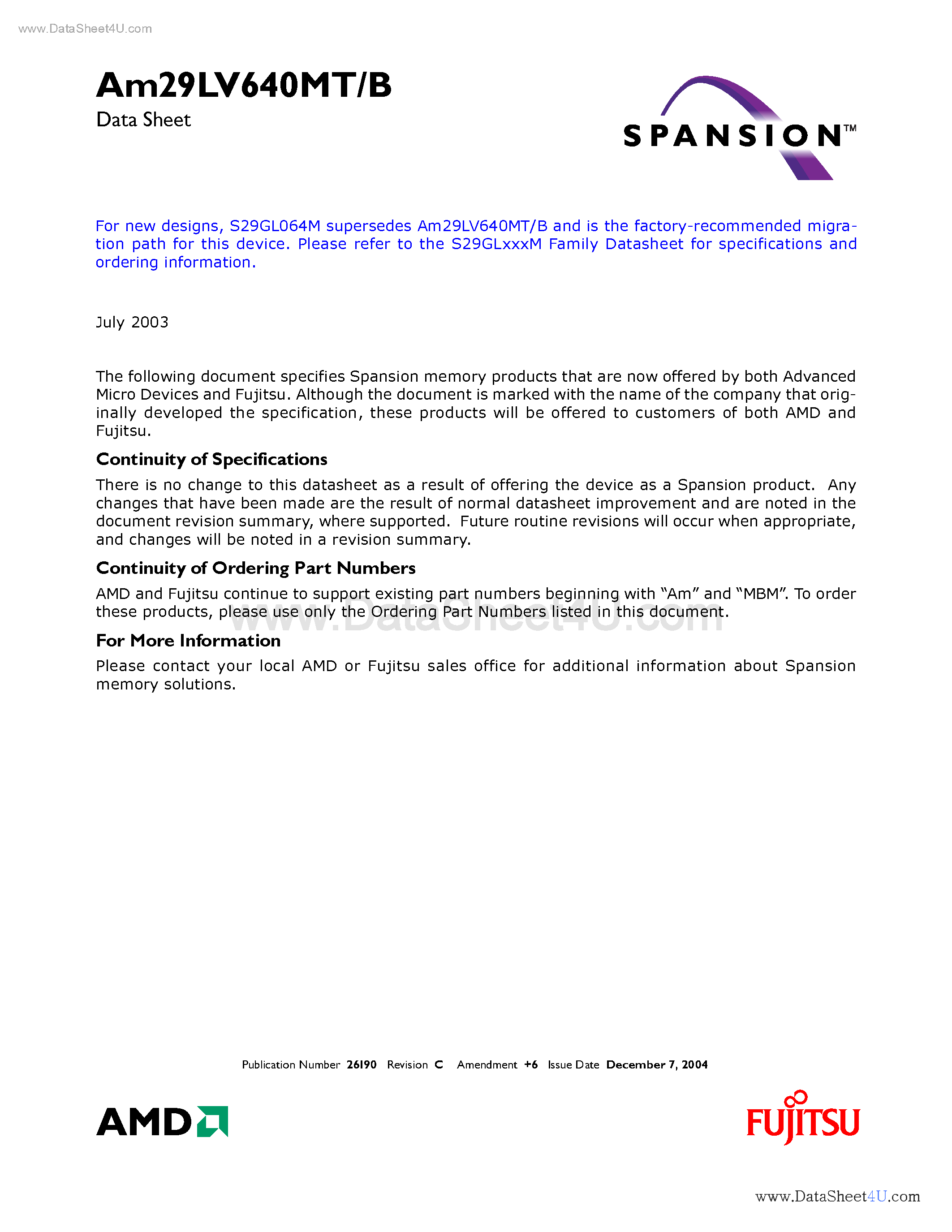 www.DataSheet4U.com

Am29LV640MT/B

Data Sheet

SPANSION™

For new designs, S29GL064M supersedes Am29LV640MT/B and is the factory-recommended migration path for this device. Please refer to the S29GLxxxM Family Datasheet for specifications and ordering information.

July 2003

The following document specifies Spansion memory products that are now offered by both Advanced Micro Devices and Fujitsu. Although the document is marked with the name of the company that originally developed the specification, these products will be offered to customers of both AMD and Fujitsu.

Continuity of Specifications

There is no change to this datasheet as a result of offering the device as a Spansion product. Any changes that have been made are the result of normal datasheet improvement and are noted in the document revision summary, where supported. Future routine revisions will occur when appropriate, and changes will be noted in a revision summary.

Continuity of Ordering Part Numbers

AMD and Fujitsu continue to support existing part numbers beginning with "Am" and "MBM". To order these products, please use only the Ordering Part Numbers listed in this document.

www.DataSheet4U.com

For More Information

Please contact your local AMD or Fujitsu sales office for additional information about Spansion memory solutions.

Publication Number 26190 Revision C Amendment +6 Issue Date December 7, 2004

AMD

FUJITSU

www.DataSheet4U.com